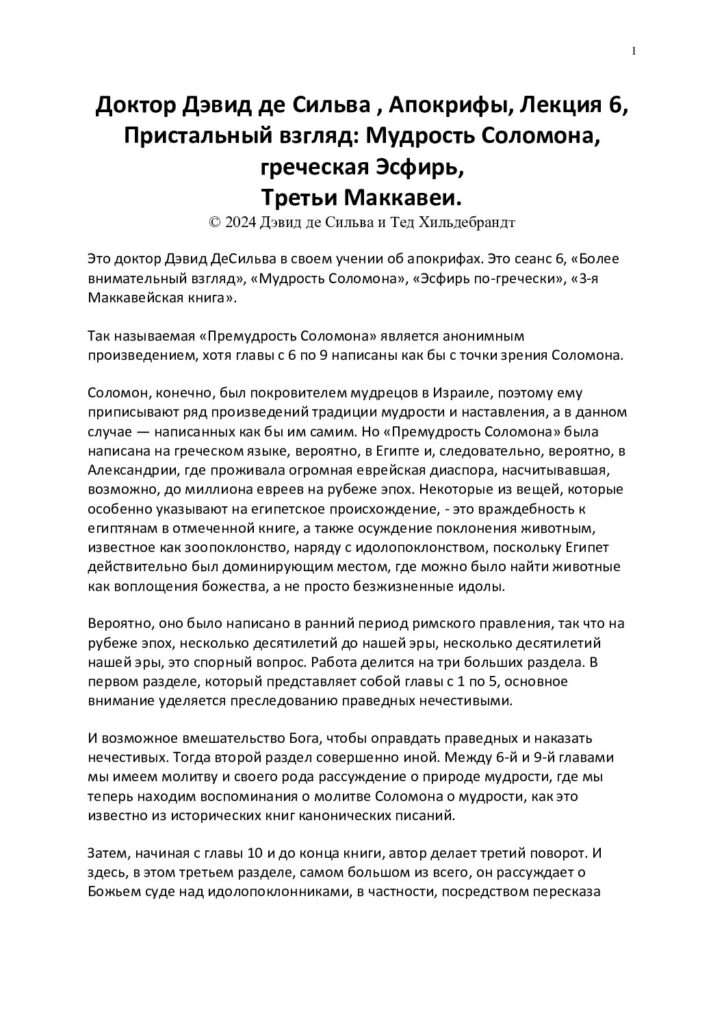 1

Доктор Дэвид де Сильва , Апокрифы, Лекция 6, Пристальный взгляд: Мудрость Соломона, греческая Эсфирь, Третьи Маккавеи.
© 2024 Дэвид де Сильва и Тед Хильдебрандт

Это доктор Дэвид ДеСильва в своем учении об апокрифах. Это сеанс 6, «Более внимательный взгляд», «Мудрость Соломона», «Эсфирь по-гречески», «3-я Маккавейская книга».

Так называемая «Премудрость Соломона» является анонимным произведением, хотя главы с 6 по 9 написаны как бы с точки зрения Соломона.

Соломон, конечно, был покровителем мудрецов в Израиле, поэтому ему приписывают ряд произведений традиции мудрости и наставления, а в данном случае — написанных как бы им самим. Но «Премудрость Соломона» была написана на греческом языке, вероятно, в Египте и, следовательно, вероятно, в Александрии, где проживала огромная еврейская диаспора, насчитывавшая, возможно, до миллиона евреев на рубеже эпох. Некоторые из вещей, которые особенно указывают на египетское происхождение, - это враждебность к египтянам в отмеченной книге, а также осуждение поклонения животным, известное как зоопоклонство, наряду с идолопоклонством, поскольку Египет действительно был доминирующим местом, где можно было найти животные как воплощения божества, а не просто безжизненные идолы.

Вероятно, оно было написано в ранний период римского правления, так что на рубеже эпох, несколько десятилетий до нашей эры, несколько десятилетий нашей эры, это спорный вопрос. Работа делится на три больших раздела. В первом разделе, который представляет собой главы с 1 по 5, основное внимание уделяется преследованию праведных нечестивыми.

И возможное вмешательство Бога, чтобы оправдать праведных и наказать нечестивых. Тогда второй раздел совершенно иной. Между 6-й и 9-й главами мы имеем молитву и своего рода рассуждение о природе мудрости, где мы теперь находим воспоминания о молитве Соломона о мудрости, как это известно из исторических книг канонических писаний.

Затем, начиная с главы 10 и до конца книги, автор делает третий поворот. И здесь, в этом третьем разделе, самом большом из всего, он рассуждает о Божьем суде над идолопоклонниками, в частности, посредством пересказа